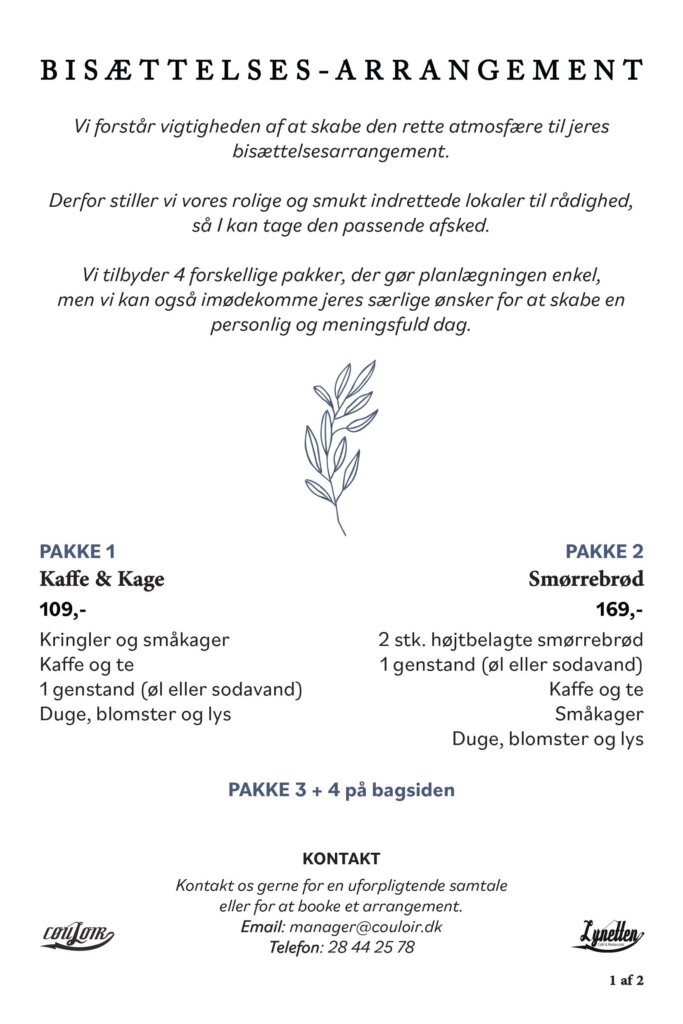 BISÆTTELSES-ARRANGEMENT

Vi forstår vigtigheden af at skabe den rette atmosfære til jeres bisættelsesarrangement.

Derfor stiller vi vores rolige og smukt indrettede lokaler til rådighed, så I kan tage den passende afsked.

Vi tilbyder 4 forskellige pakker, der gør planlægningen enkel, men vi kan også imødekomme jeres særlige ønsker for at skabe en personlig og meningsfuld dag.

PAKKE 1
Kaffe & Kage
109,-
Kringler og småkager
Kaffe og te
1 genstand (øl eller sodavand)
Duge, blomster og lys

PAKKE 2
Smørrebrød
169,-
2 stk. højtbelagte smørrebrød
1 genstand (øl eller sodavand)
Kaffe og te
Småkager
Duge, blomster og lys

PAKKE 3 + 4 på bagsiden

KONTAKT
Kontakt os gerne for en uforpligtende samtale eller for at booke et arrangement.
Email: manager@couloir.dk
Telefon: 28 44 25 78

Couloir

Lynetten

1 af 2